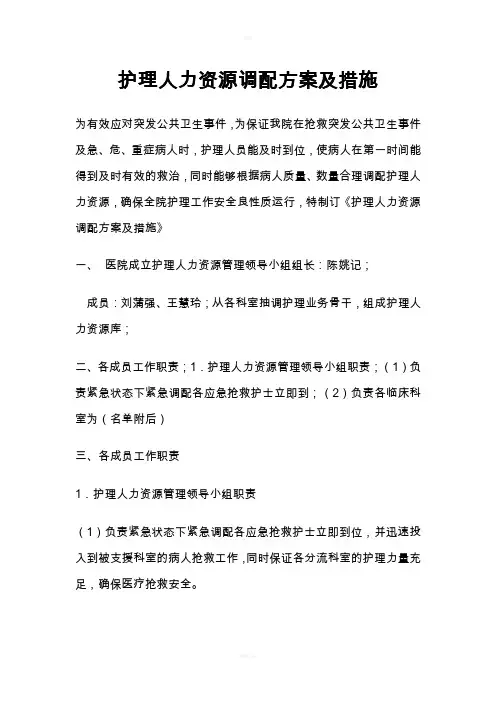 护理人力资源调配方案及措施

为有效应对突发公共卫生事件，为保证我院在抢救突发公共卫生事件及急、危、重症病人时，护理人员能及时到位，使病人在第一时间能得到及时有效的救治，同时能够根据病人质量、数量合理调配护理人力资源，确保全院护理工作安全良性质运行，特制订《护理人力资源调配方案及措施》

一、 医院成立护理人力资源管理领导小组组长：陈姚记；

成员：刘蒲强、王慧玲；从各科室抽调护理业务骨干，组成护理人力资源库；

二、各成员工作职责；1．护理人力资源管理领导小组职责；（1）负责紧急状态下紧急调配各应急抢救护士立即到；（2）负责各临床科室为（名单附后）

三、各成员工作职责

1．护理人力资源管理领导小组职责

（1）负责紧急状态下紧急调配各应急抢救护士立即到位，并迅速投入到被支援科室的病人抢救工作，同时保证各分流科室的护理力量充足，确保医疗抢救安全。